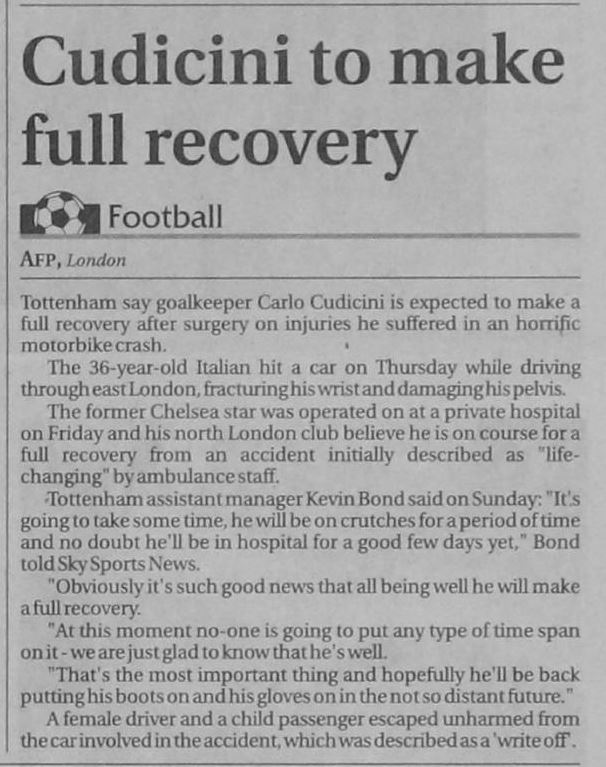 Cudicini to make full recovery

Football

AFP, London

Tottenham say goalkeeper Carlo Cudicini is expected to make a full recovery after surgery on injuries he suffered in an horrific motorbike crash.

The 36-year-old Italian hit a car on Thursday while driving through east London, fracturing his wrist and damaging his pelvis.

The former Chelsea star was operated on at a private hospital on Friday and his north London club believe he is on course for a full recovery from an accident initially described as "life-changing" by ambulance staff.

Tottenham assistant manager Kevin Bond said on Sunday: "It's going to take some time, he will be on crutches for a period of time and no doubt he'll be in hospital for a good few days yet," Bond told Sky Sports News.

"Obviously it's such good news that all being well he will make a full recovery.

"At this moment no-one is going to put any type of time span on it - we are just glad to know that he's well.

"That's the most important thing and hopefully he'll be back putting his boots on and his gloves on in the not so distant future."

A female driver and a child passenger escaped unharmed from the car involved in the accident, which was described as a 'write off'.